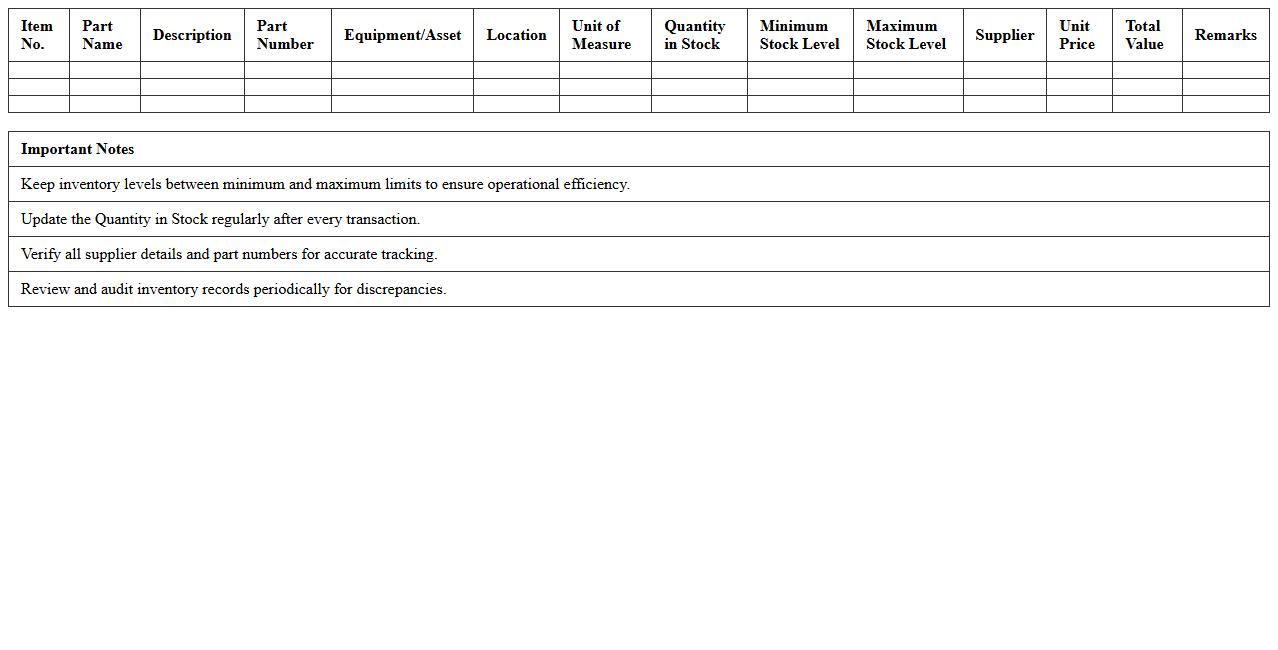 | Item No. | Part Name | Description | Part Number | Equipment/Asset | Location | Unit of Measure | Quantity in Stock | Minimum Stock Level | Maximum Stock Level | Supplier | Unit Price | Total Value | Remarks |
|---|---|---|---|---|---|---|---|---|---|---|---|---|---|
| | | | | | | | | | | | | | |
| | | | | | | | | | | | | | |
| | | | | | | | | | | | | | |

| Important Notes |
|---|
| Keep inventory levels between minimum and maximum limits to ensure operational efficiency. |
| Update the Quantity in Stock regularly after every transaction. |
| Verify all supplier details and part numbers for accurate tracking. |
| Review and audit inventory records periodically for discrepancies. |